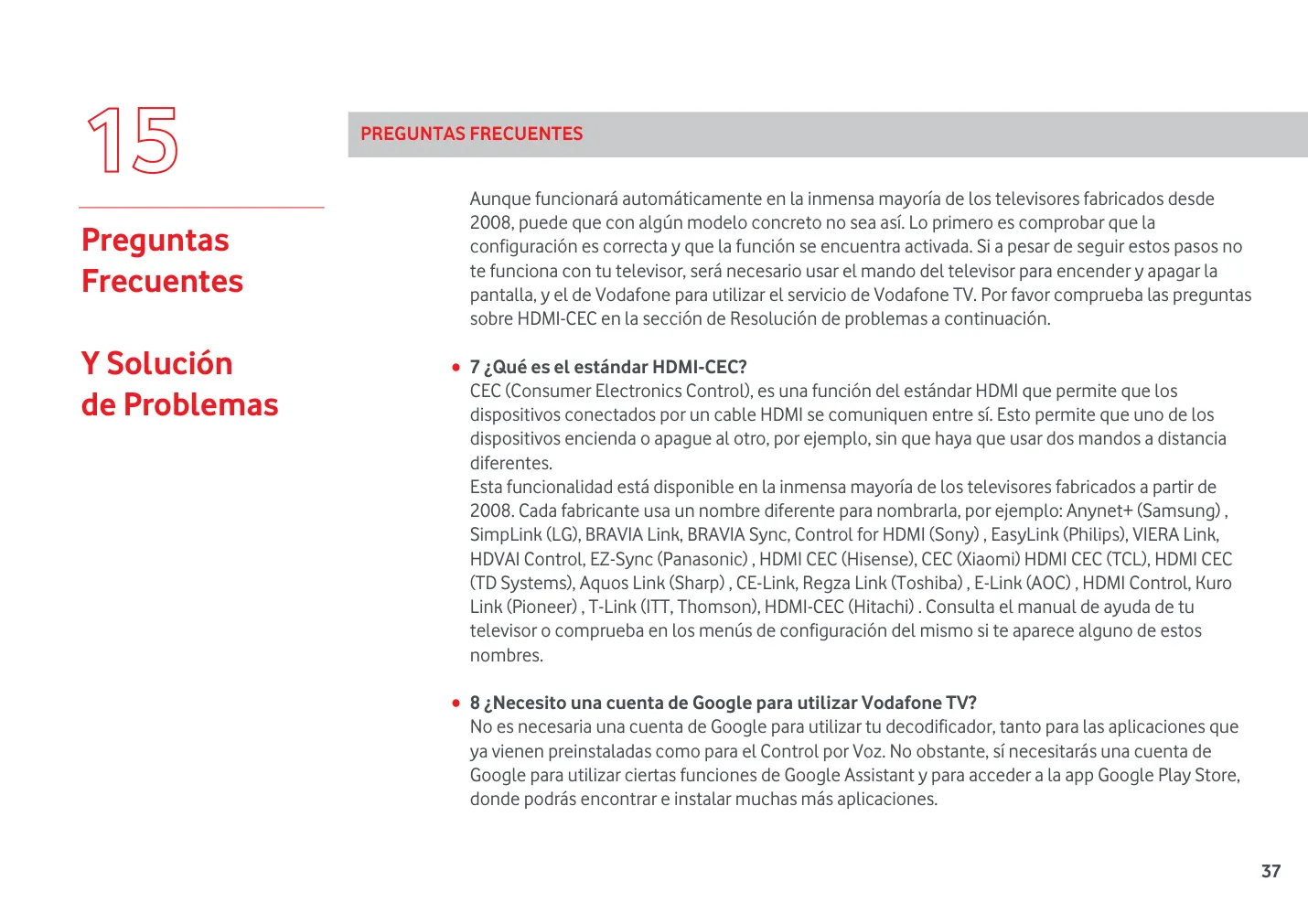 15

Preguntas Frecuentes

Y Solución de Problemas

PREGUNTAS FRECUENTES

Aunque funcionará automáticamente en la inmensa mayoría de los televisores fabricados desde 2008, puede que con algún modelo concreto no sea así. Lo primero es comprobar que la configuración es correcta y que la función se encuentra activada. Si a pesar de seguir estos pasos no te funciona con tu televisor, será necesario usar el mando del televisor para encender y apagar la pantalla, y el de Vodafone para utilizar el servicio de Vodafone TV. Por favor comprueba las preguntas sobre HDMI-CEC en la sección de Resolución de problemas a continuación.

• 7 ¿Qué es el estándar HDMI-CEC?
CEC (Consumer Electronics Control), es una función del estándar HDMI que permite que los dispositivos conectados por un cable HDMI se comuniquen entre sí. Esto permite que uno de los dispositivos encienda o apague al otro, por ejemplo, sin que haya que usar dos mandos a distancia diferentes.
Esta funcionalidad está disponible en la inmensa mayoría de los televisores fabricados a partir de 2008. Cada fabricante usa un nombre diferente para nombrarla, por ejemplo: Anynet+ (Samsung) , SimpLink (LG), BRAVIA Link, BRAVIA Sync, Control for HDMI (Sony) , EasyLink (Philips), VIERA Link, HDVAI Control, EZ-Sync (Panasonic) , HDMI CEC (Hisense), CEC (Xiaomi) HDMI CEC (TCL), HDMI CEC (TD Systems), Aquos Link (Sharp) , CE-Link, Regza Link (Toshiba) , E-Link (AOC) , HDMI Control, Kuro Link (Pioneer) , T-Link (ITT, Thomson), HDMI-CEC (Hitachi) . Consulta el manual de ayuda de tu televisor o comprueba en los menús de configuración del mismo si te aparece alguno de estos nombres.

• 8 ¿Necesito una cuenta de Google para utilizar Vodafone TV?
No es necesaria una cuenta de Google para utilizar tu decodificador, tanto para las aplicaciones que ya vienen preinstaladas como para el Control por Voz. No obstante, sí necesitarás una cuenta de Google para utilizar ciertas funciones de Google Assistant y para acceder a la app Google Play Store, donde podrás encontrar e instalar muchas más aplicaciones.

37